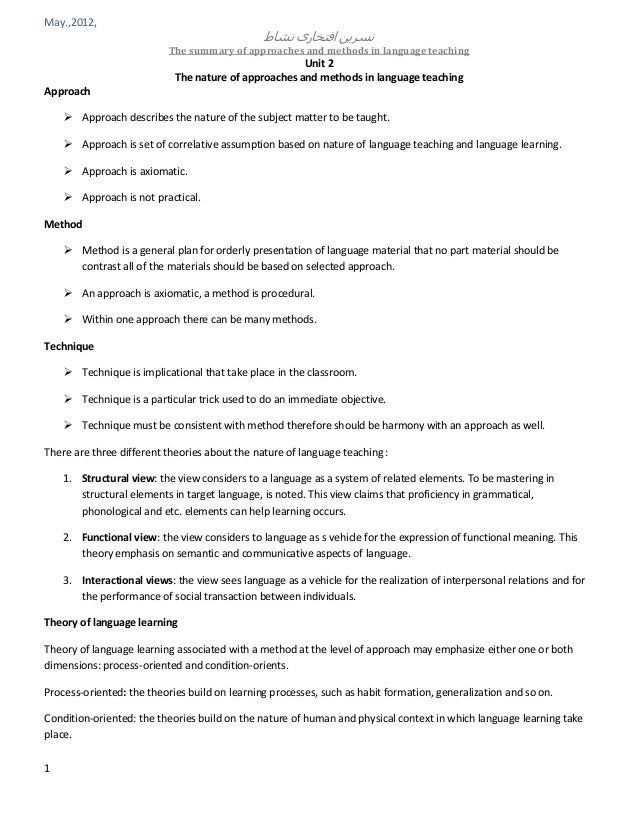 May.,2012,

نسرین افتخاری نشاط

The summary of approaches and methods in language teaching

Unit 2

The nature of approaches and methods in language teaching

Approach

➢ Approach describes the nature of the subject matter to be taught.

➢ Approach is set of correlative assumption based on nature of language teaching and language learning.

➢ Approach is axiomatic.

➢ Approach is not practical.

Method

➢ Method is a general plan for orderly presentation of language material that no part material should be contrast all of the materials should be based on selected approach.

➢ An approach is axiomatic, a method is procedural.

➢ Within one approach there can be many methods.

Technique

➢ Technique is implicational that take place in the classroom.

➢ Technique is a particular trick used to do an immediate objective.

➢ Technique must be consistent with method therefore should be harmony with an approach as well.

There are three different theories about the nature of language teaching:

1. Structural view: the view considers to a language as a system of related elements. To be mastering in structural elements in target language, is noted. This view claims that proficiency in grammatical, phonological and etc. elements can help learning occurs.

2. Functional view: the view considers to language as s vehicle for the expression of functional meaning. This theory emphasis on semantic and communicative aspects of language.

3. Interactional views: the view sees language as a vehicle for the realization of interpersonal relations and for the performance of social transaction between individuals.

Theory of language learning

Theory of language learning associated with a method at the level of approach may emphasize either one or both dimensions: process-oriented and condition-orients.

Process-oriented: the theories build on learning processes, such as habit formation, generalization and so on.

Condition-oriented: the theories build on the nature of human and physical context in which language learning take place.

1